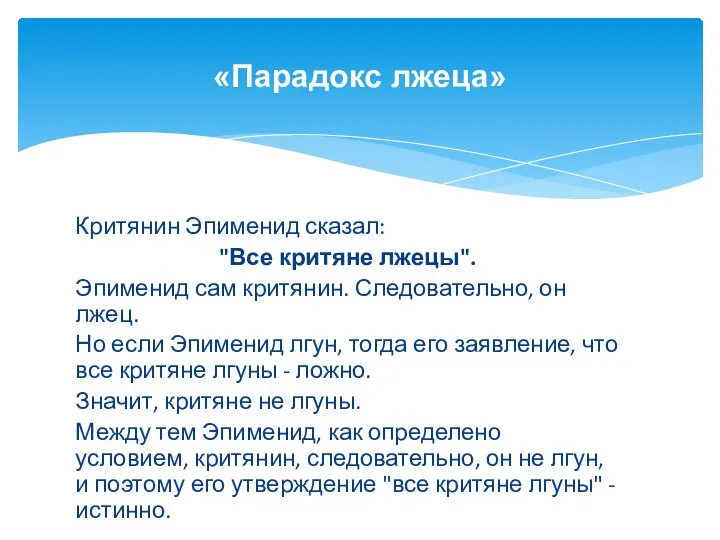 «Парадокс лжеца»

Критянин Эпименид сказал:

"Все критяне лжецы".

Эпименид сам критянин. Следовательно, он лжец.

Но если Эпименид лгун, тогда его заявление, что все критяне лгуны - ложно.

Значит, критяне не лгуны.

Между тем Эпименид, как определено условием, критянин, следовательно, он не лгун, и поэтому его утверждение "все критяне лгуны" - истинно.